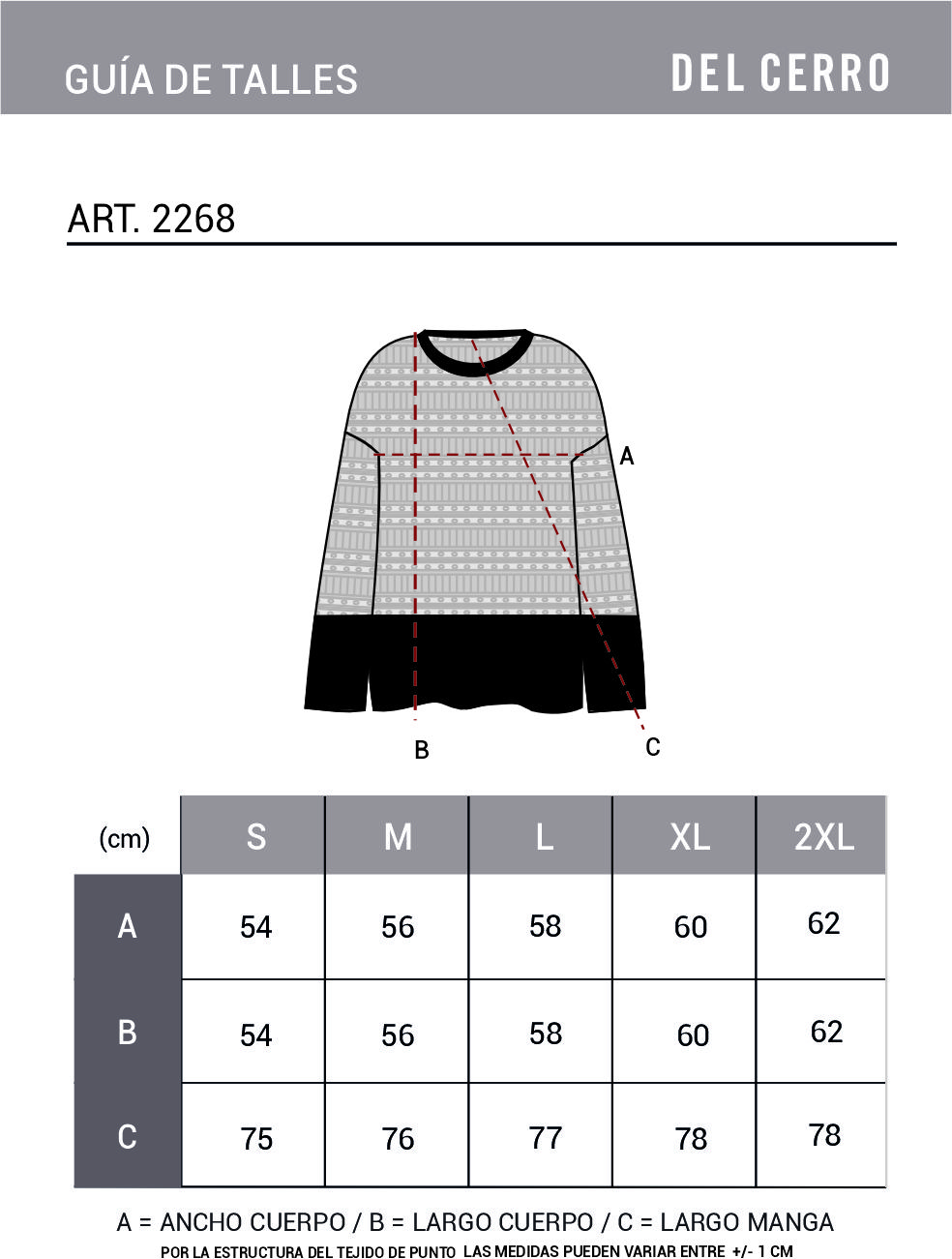 GUÍA DE TALLES

DEL CERRO

ART. 2268

A

B

C

| (cm) | S | M | L | XL | 2XL |
|---|---|---|---|---|---|
| A | 54 | 56 | 58 | 60 | 62 |
| B | 54 | 56 | 58 | 60 | 62 |
| C | 75 | 76 | 77 | 78 | 78 |

A = ANCHO CUERPO / B = LARGO CUERPO / C = LARGO MANGA

POR LA ESTRUCTURA DEL TEJIDO DE PUNTO LAS MEDIDAS PUEDEN VARIAR ENTRE +/- 1 CM